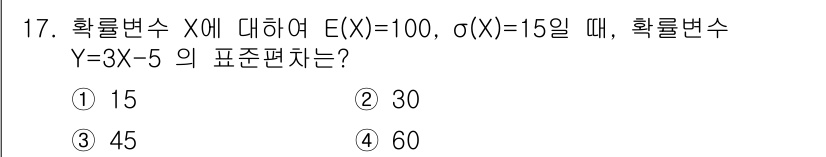 17. 확률변수 X에 대하여 $E(X)=100$, $\sigma(X)=15$일 때, 확률변수 $Y=3X-5$ 의 표준편차는?

① 15 ② 30

③ 45 ④ 60